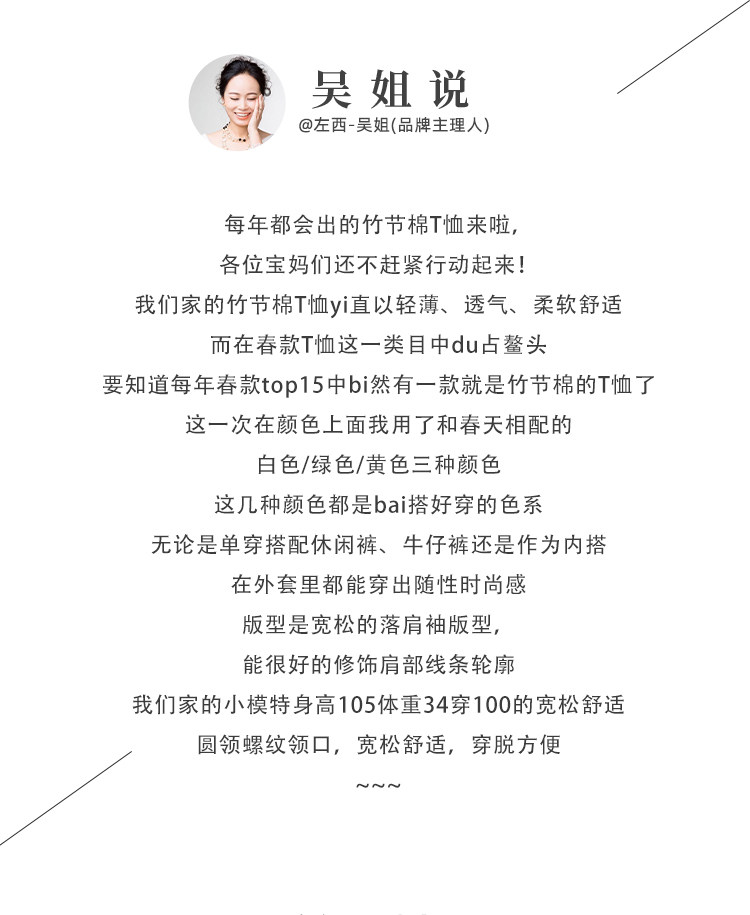 吴姐说
@左西-吴姐(品牌主理人)

每年都会出的竹节棉T恤来啦，
各位宝妈们还不赶紧行动起来！
我们家的竹节棉T恤yi直以轻薄、透气、柔软舒适
而在春款T恤这一类目中du占鳌头
要知道每年春款top15中bi然有一款就是竹节棉的T恤了
这一次在颜色上面我用了和春天相配的
白色/绿色/黄色三种颜色
这几种颜色都是bai搭好穿的色系
无论是单穿搭配休闲裤、牛仔裤还是作为内搭
在外套里都能穿出随性时尚感
版型是宽松的落肩袖版型，
能很好的修饰肩部线条轮廓
我们家的小模特身高105体重34穿100的宽松舒适
圆领螺纹领口，宽松舒适，穿脱方便
~~~